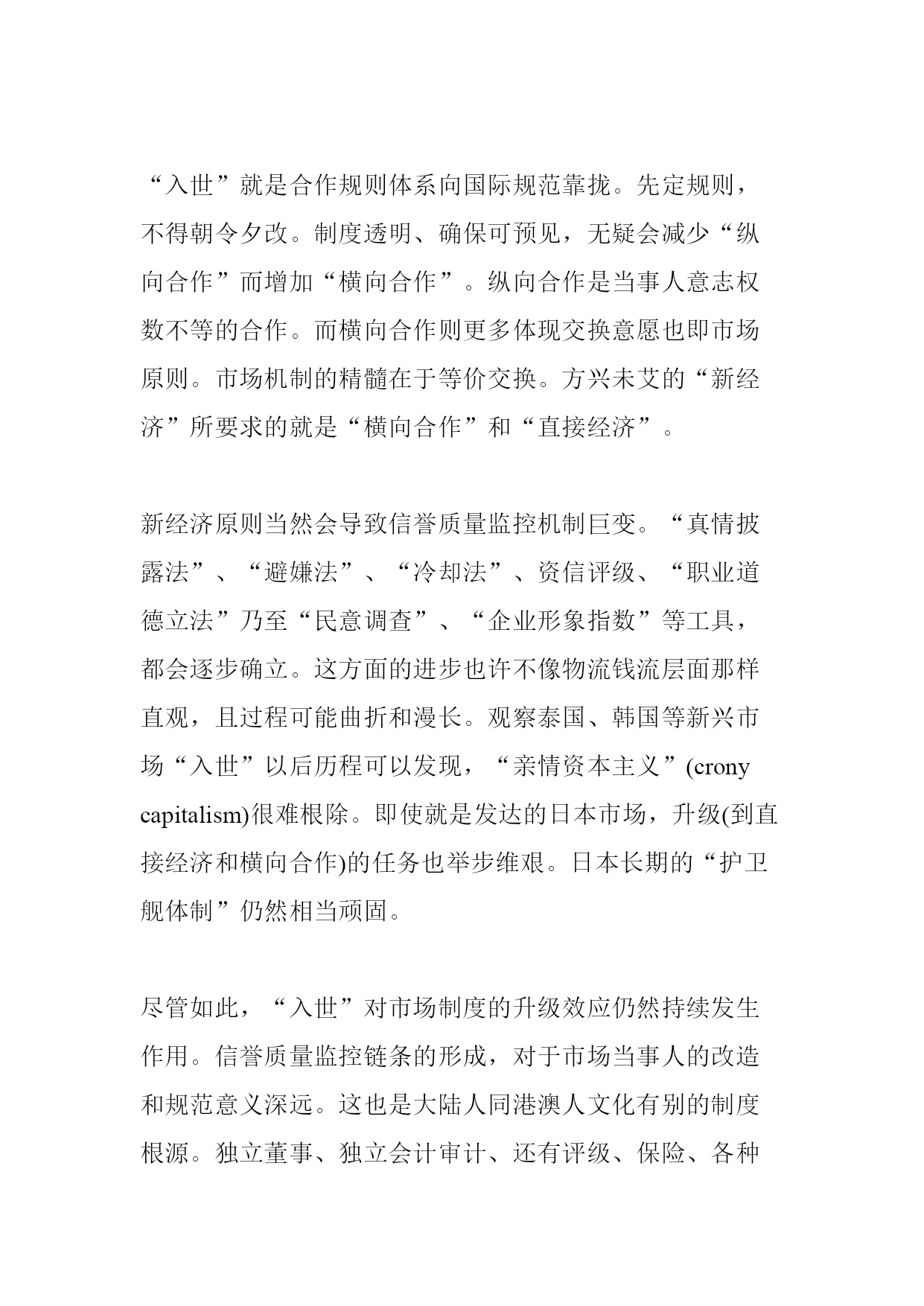 “入世”就是合作规则体系向国际规范靠拢。先定规则，不得朝令夕改。制度透明、确保可预见，无疑会减少“纵向合作”而增加“横向合作”。纵向合作是当事人意志权数不等的合作。而横向合作则更多体现交换意愿也即市场原则。市场机制的精髓在于等价交换。方兴未艾的“新经济”所要求的就是“横向合作”和“直接经济”。

新经济原则当然会导致信誉质量监控机制巨变。“真情披露法”、“避嫌法”、“冷却法”、资信评级、“职业道德立法”乃至“民意调查”、“企业形象指数”等工具，都会逐步确立。这方面的进步也许不像物流钱流层面那样直观，且过程可能曲折和漫长。观察泰国、韩国等新兴市场“入世”以后历程可以发现，“亲情资本主义”(crony capitalism)很难根除。即使就是发达的日本市场，升级(到直接经济和横向合作)的任务也举步维艰。日本长期的“护卫舰体制”仍然相当顽固。

尽管如此，“入世”对市场制度的升级效应仍然持续发生作用。信誉质量监控链条的形成，对于市场当事人的改造和规范意义深远。这也是大陆人同港澳人文化有别的制度根源。独立董事、独立会计审计、还有评级、保险、各种